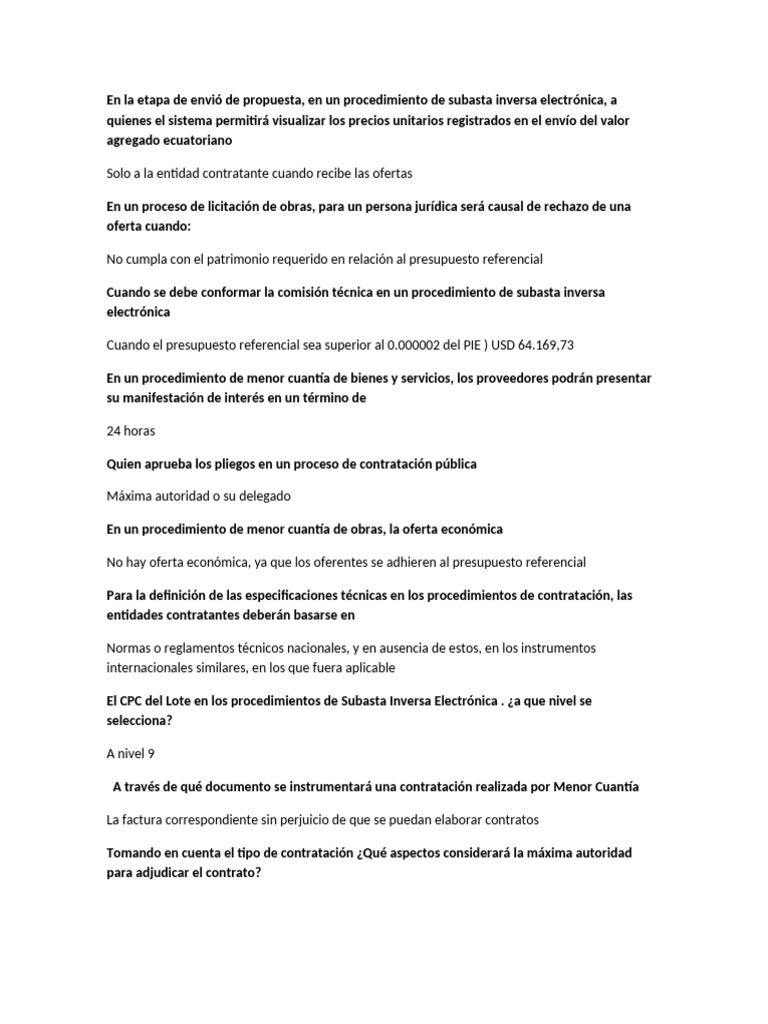 En la etapa de envió de propuesta, en un procedimiento de subasta inversa electrónica, a quienes el sistema permitirá visualizar los precios unitarios registrados en el envío del valor agregado ecuatoriano

Solo a la entidad contratante cuando recibe las ofertas

En un proceso de licitación de obras, para un persona jurídica será causal de rechazo de una oferta cuando:

No cumpla con el patrimonio requerido en relación al presupuesto referencial

Cuando se debe conformar la comisión técnica en un procedimiento de subasta inversa electrónica

Cuando el presupuesto referencial sea superior al 0.000002 del PIE ) USD 64.169,73

En un procedimiento de menor cuantía de bienes y servicios, los proveedores podrán presentar su manifestación de interés en un término de

24 horas

Quien aprueba los pliegos en un proceso de contratación pública

Máxima autoridad o su delegado

En un procedimiento de menor cuantía de obras, la oferta económica

No hay oferta económica, ya que los oferentes se adhieren al presupuesto referencial

Para la definición de las especificaciones técnicas en los procedimientos de contratación, las entidades contratantes deberán basarse en

Normas o reglamentos técnicos nacionales, y en ausencia de estos, en los instrumentos internacionales similares, en los que fuera aplicable

El CPC del Lote en los procedimientos de Subasta Inversa Electrónica . ¿a que nivel se selecciona?

A nivel 9

A través de qué documento se instrumentará una contratación realizada por Menor Cuantía

La factura correspondiente sin perjuicio de que se puedan elaborar contratos

Tomando en cuenta el tipo de contratación ¿Qué aspectos considerará la máxima autoridad para adjudicar el contrato?